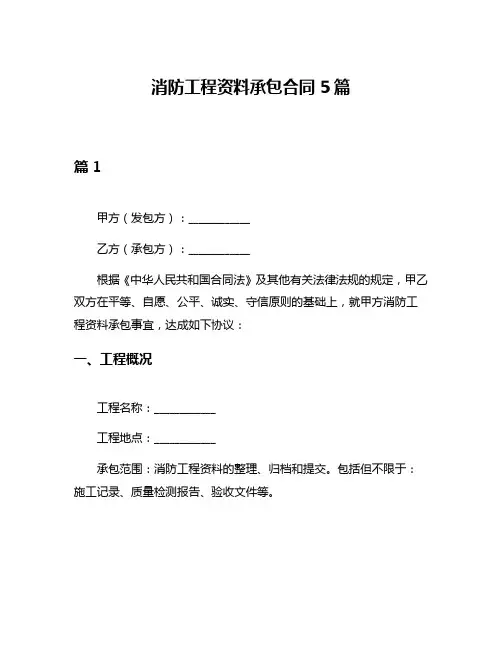 消防工程资料承包合同 5 篇

篇 1

甲方（发包方）：__________

乙方（承包方）：__________

根据《中华人民共和国合同法》及其他有关法律法规的规定，甲乙双方在平等、自愿、公平、诚实、守信原则的基础上，就甲方消防工程资料承包事宜，达成如下协议：

一、工程概况

工程名称：__________

工程地点：__________

承包范围：消防工程资料的整理、归档和提交。包括但不限于：施工记录、质量检测报告、验收文件等。